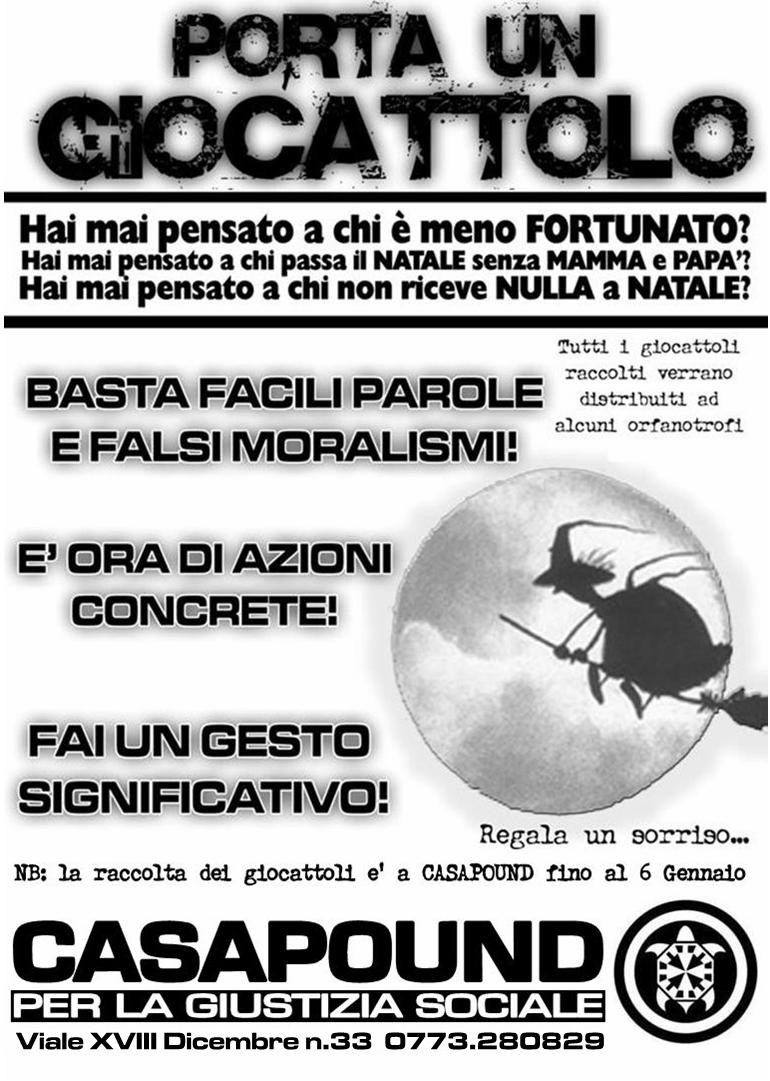 PORTA UN GIOCATTOLO

Hai mai pensato a chi è meno FORTUNATO?
Hai mai pensato a chi passa il NATALE senza MAMMA e PAPA'?
Hai mai pensato a chi non riceve NULLA a NATALE?

BASTA FACILI PAROLE E FALSI MORALISMI!

Tutti i giocattoli raccolti verrano distribuiti ad alcuni orfanotrofi

E' ORA DI AZIONI CONCRETE!

FAI UN GESTO SIGNIFICATIVO!

Regala un sorriso...

NB: la raccolta dei giocattoli e' a CASAPOUND fino al 6 Gennaio

CASAPOUND
PER LA GIUSTIZIA SOCIALE
Viale XVIII Dicembre n.33 0773.280829